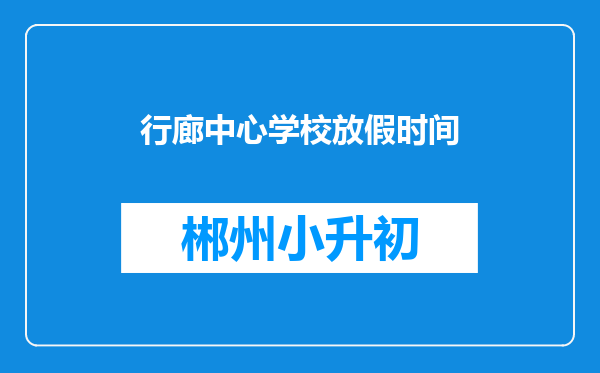 行廊中心学校放假时间

郴州小升初